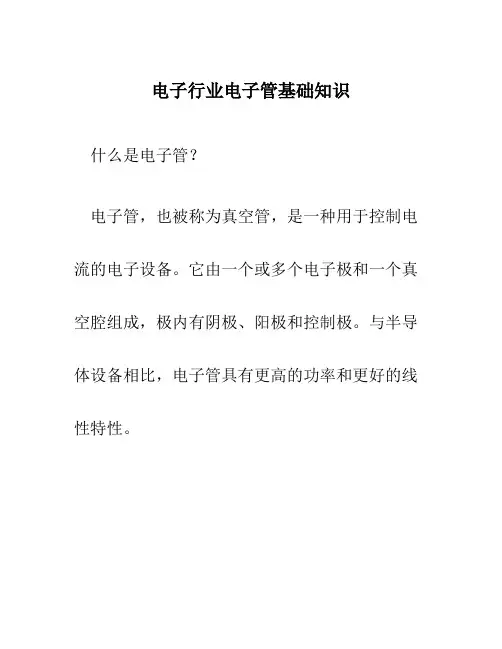 电子行业电子管基础知识

什么是电子管？

电子管，也被称为真空管，是一种用于控制电流的电子设备。它由一个或多个电子极和一个真空腔组成，极内有阴极、阳极和控制极。与半导体设备相比，电子管具有更高的功率和更好的线性特性。